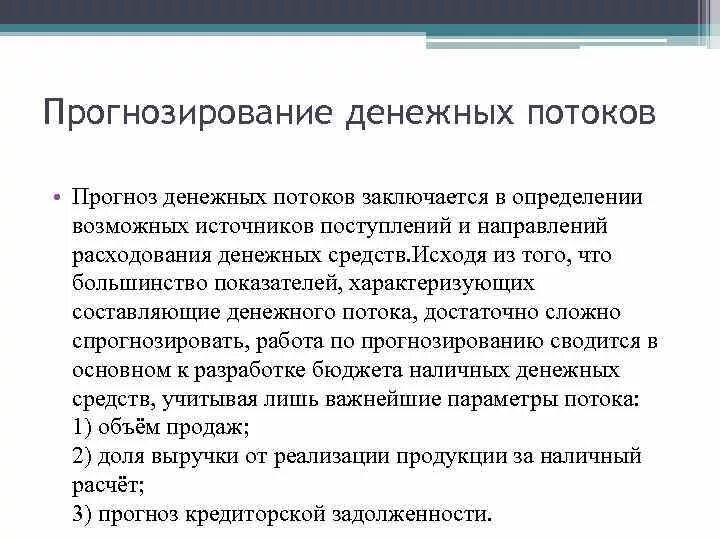 Прогнозирование денежных потоков

• Прогноз денежных потоков заключается в определении возможных источников поступлений и направлений расходования денежных средств.Исходя из того, что большинство показателей, характеризующих составляющие денежного потока, достаточно сложно спрогнозировать, работа по прогнозированию сводится в основном к разработке бюджета наличных денежных средств, учитывая лишь важнейшие параметры потока:
1) объём продаж;
2) доля выручки от реализации продукции за наличный расчёт;
3) прогноз кредиторской задолженности.